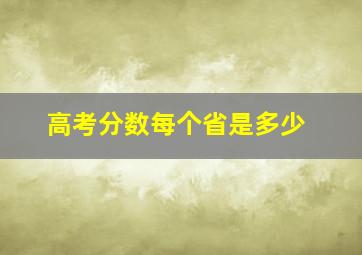 高考分数每个省是多少